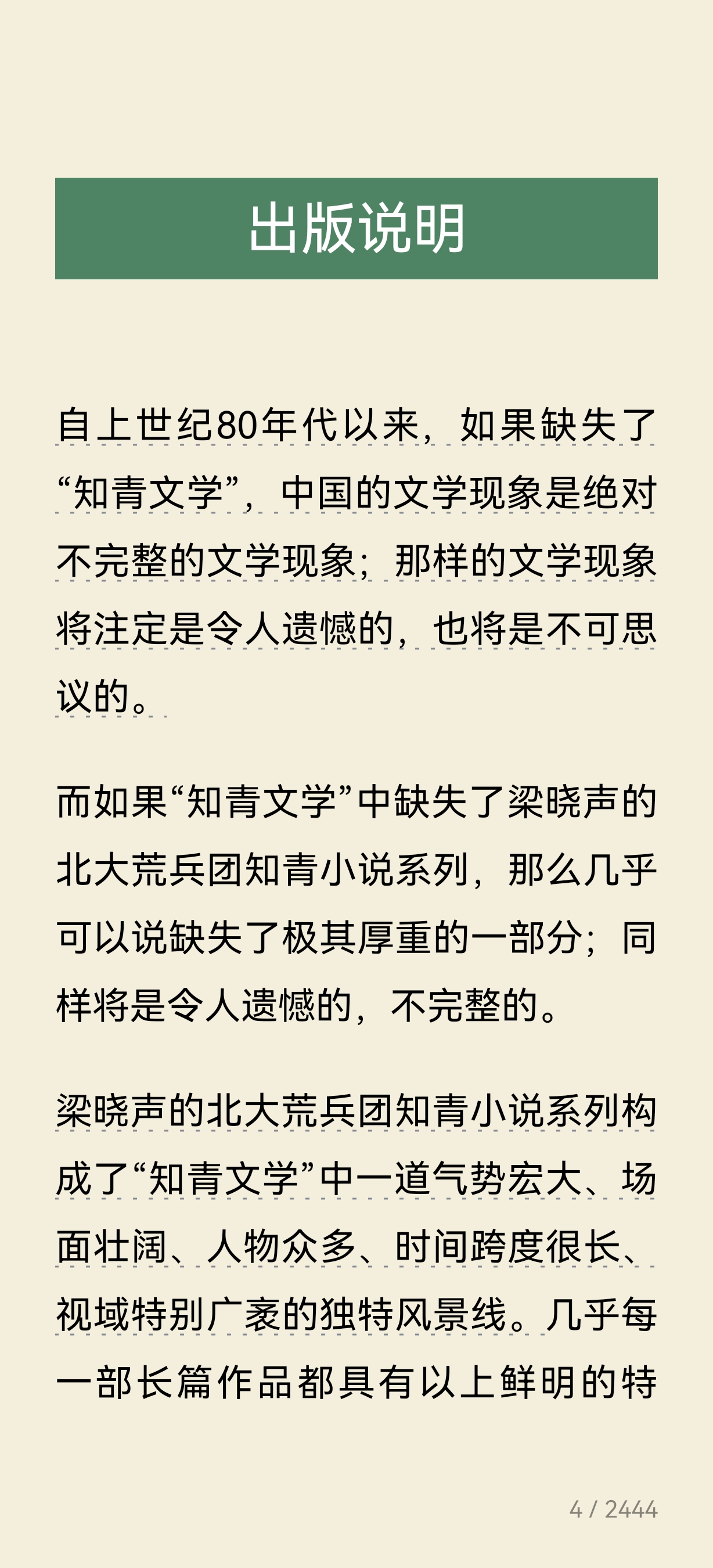 出版说明

自上世纪80年代以来，如果缺失了“知青文学”，中国的文学现象是绝对不完整的文学现象；那样的文学现象将注定是令人遗憾的，也将是不可思议的。

而如果“知青文学”中缺失了梁晓声的北大荒兵团知青小说系列，那么几乎可以说缺失了极其厚重的一部分；同样将是令人遗憾的，不完整的。

梁晓声的北大荒兵团知青小说系列构成了“知青文学”中一道气势宏大、场面壮阔、人物众多、时间跨度很长、视域特别广袤的独特风景线。几乎每一部长篇作品都具有以上鲜明的特

4 / 2444